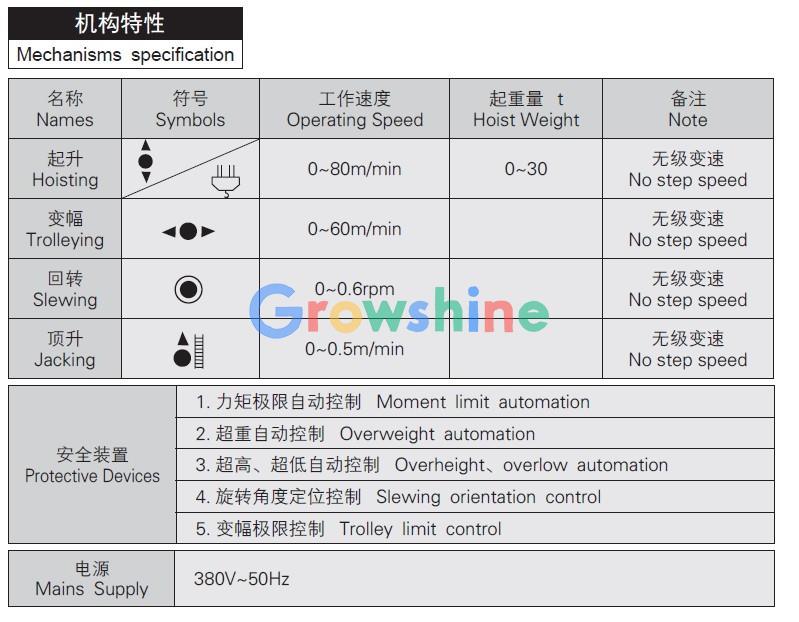 机构特性

Mechanisms specification

| 名称 Names | 符号 Symbols | 工作速度 Operating Speed | 起重量 t Hoist Weight | 备注 Note |
|---|---|---|---|---|
| 起升 Hoisting | | 0~80m/min | 0~30 | 无级变速 No step speed |
| 变幅 Trolleying | | 0~60m/min | | 无级变速 No step speed |
| 回转 Slewing | | 0~0.6rpm | | 无级变速 No step speed |
| 顶升 Jacking | | 0~0.5m/min | | 无级变速 No step speed |

Growshine

| 安全装置 Protective Devices | 1. 力矩极限自动控制 Moment limit automation |
|---|---|
| | 2. 超重自动控制 Overweight automation |
| | 3. 超高、超低自动控制 Overheight、overlow automation |
| | 4. 旋转角度定位控制 Slewing orientation control |
| | 5. 变幅极限控制 Trolley limit control |

| 电源 Mains Supply | 380V~50Hz |
|---|---|